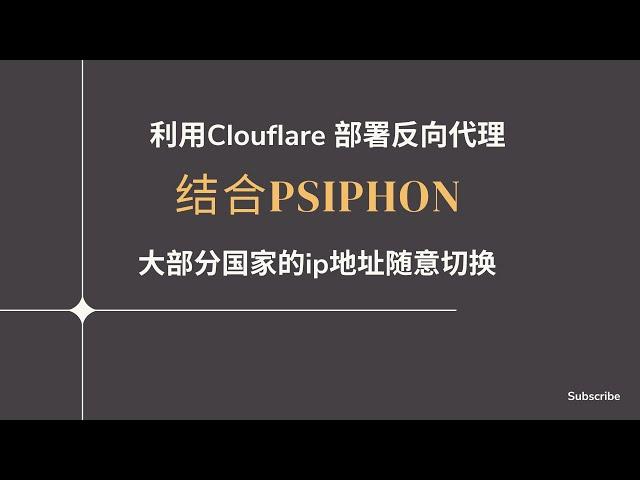 利用Clouflare 部署反向代理

结合PSIPHON

大部分国家的ip地址随意切换

Subscribe